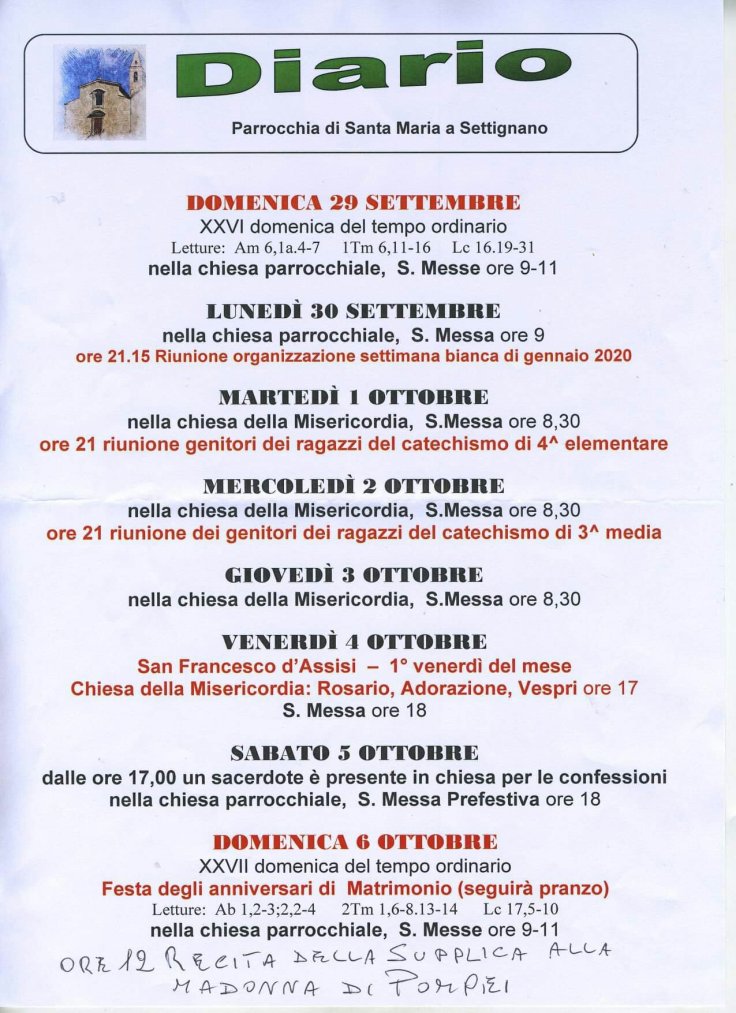 Diario

Parrocchia di Santa Maria a Settignano

DOMENICA 29 SETTEMBRE
XXVI domenica del tempo ordinario
Letture: Am 6,1a.4-7 1Tm 6,11-16 Lc 16.19-31
nella chiesa parrocchiale, S. Messe ore 9-11

LUNEDÌ 30 SETTEMBRE
nella chiesa parrocchiale, S. Messa ore 9
ore 21.15 Riunione organizzazione settimana bianca di gennaio 2020

MARTEDÌ 1 OTTOBRE
nella chiesa della Misericordia, S.Messa ore 8,30
ore 21 riunione genitori dei ragazzi del catechismo di 4^ elementare

MERCOLEDÌ 2 OTTOBRE
nella chiesa della Misericordia, S.Messa ore 8,30
ore 21 riunione dei genitori dei ragazzi del catechismo di 3^ media

GIOVEDÌ 3 OTTOBRE
nella chiesa della Misericordia, S.Messa ore 8,30

VENERDÌ 4 OTTOBRE
San Francesco d'Assisi – 1° venerdì del mese
Chiesa della Misericordia: Rosario, Adorazione, Vespri ore 17
S. Messa ore 18

SABATO 5 OTTOBRE
dalle ore 17,00 un sacerdote è presente in chiesa per le confessioni
nella chiesa parrocchiale, S. Messa Prefestiva ore 18

DOMENICA 6 OTTOBRE
XXVII domenica del tempo ordinario
Festa degli anniversari di Matrimonio (seguirà pranzo)
Letture: Ab 1,2-3;2,2-4 2Tm 1,6-8.13-14 Lc 17,5-10
nella chiesa parrocchiale, S. Messe ore 9-11

ORE 12 RECITA DELLA SUPPLICA ALLA
MADONNA DI POMPEI